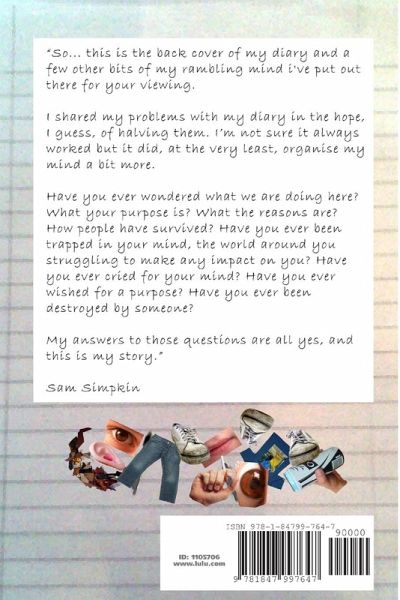 "So... this is the back cover of my diary and a few other bits of my rambling mind i've put out there for your viewing.

I shared my problems with my diary in the hope, I guess, of halving them. I'm not sure it always worked but it did, at the very least, organise my mind a bit more.

Have you ever wondered what we are doing here? What your purpose is? What the reasons are? How people have survived? Have you ever been trapped in your mind, the world around you struggling to make any impact on you? Have you ever cried for your mind? Have you ever wished for a purpose? Have you ever been destroyed by someone?

My answers to those questions are all yes, and this is my story."

Sam Simpkin

ISBN 978-1-84799-764-7

90000

ID: 1105706
www.lulu.com

9 781847 997647